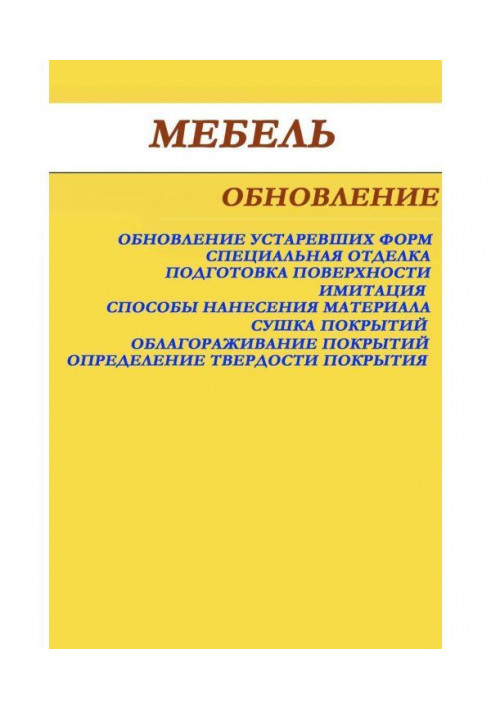 МЕБЕЛЬ

ОБНОВЛЕНИЕ

ОБНОВЛЕНИЕ УСТАРЕВШИХ ФОРМ
СПЕЦИАЛЬНАЯ ОТДЕЛКА
ПОДГОТОВКА ПОВЕРХНОСТИ
ИМИТАЦИЯ
СПОСОБЫ НАНЕСЕНИЯ МАТЕРИАЛА
СУШКА ПОКРЫТИЙ
ОБЛАГОРАЖИВАНИЕ ПОКРЫТИЙ
ОПРЕДЕЛЕНИЕ ТВЕРДОСТИ ПОКРЫТИЯ